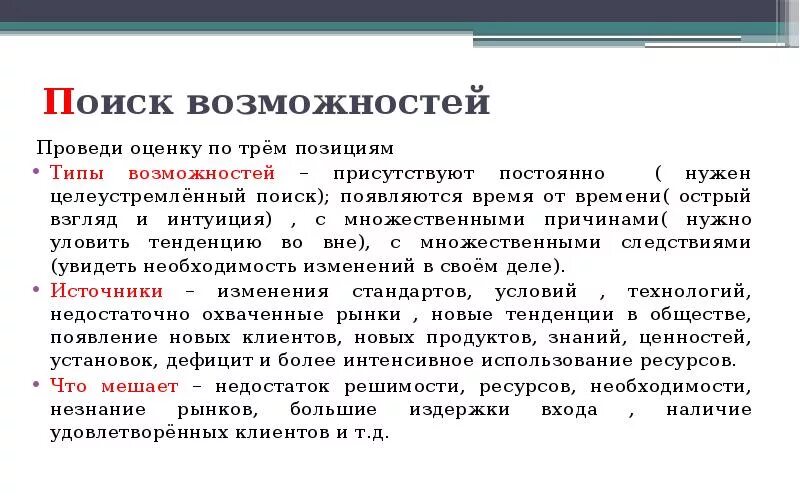 Поиск возможностей

Проведи оценку по трём позициям

• Типы возможностей – присутствуют постоянно ( нужен целеустремлённый поиск); появляются время от времени( острый взгляд и интуиция) , с множественными причинами( нужно уловить тенденцию во вне), с множественными следствиями (увидеть необходимость изменений в своём деле).

• Источники – изменения стандартов, условий , технологий, недостаточно охваченные рынки , новые тенденции в обществе, появление новых клиентов, новых продуктов, знаний, ценностей, установок, дефицит и более интенсивное использование ресурсов.

• Что мешает – недостаток решимости, ресурсов, необходимости, незнание рынков, большие издержки входа , наличие удовлетворённых клиентов и т.д.